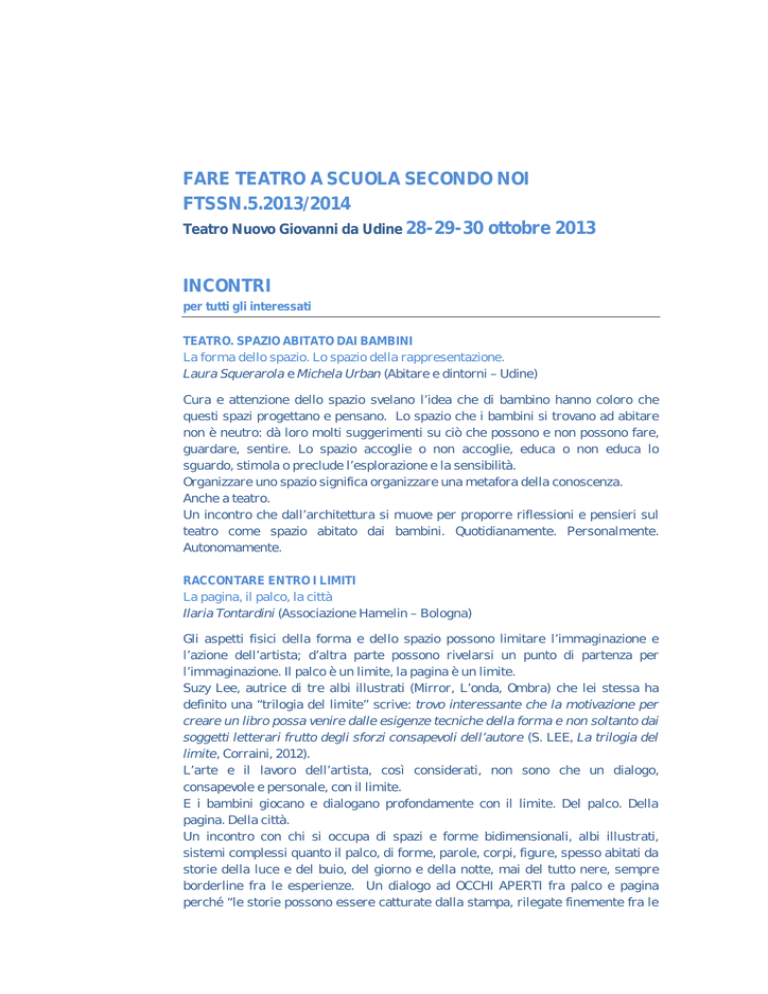 FARE TEATRO A SCUOLA SECONDO NOI
FTSSN.5.2013/2014
Teatro Nuovo Giovanni da Udine 28-29-30 ottobre 2013

INCONTRI
per tutti gli interessati

TEATRO. SPAZIO ABITATO DAI BAMBINI
La forma dello spazio. Lo spazio della rappresentazione.
Laura Squerarola e Michela Urban (Abitare e dintorni – Udine)

Cura e attenzione dello spazio svelano l'idea che di bambino hanno coloro che questi spazi progettano e pensano. Lo spazio che i bambini si trovano ad abitare non è neutro: dà loro molti suggerimenti su ciò che possono e non possono fare, guardare, sentire. Lo spazio accoglie o non accoglie, educa o non educa lo sguardo, stimola o preclude l'esplorazione e la sensibilità.
Organizzare uno spazio significa organizzare una metafora della conoscenza.
Anche a teatro.
Un incontro che dall'architettura si muove per proporre riflessioni e pensieri sul teatro come spazio abitato dai bambini. Quotidianamente. Personalmente. Autonomamente.

RACCONTARE ENTRO I LIMITI
La pagina, il palco, la città
Ilaria Tontardini (Associazione Hamelin – Bologna)

Gli aspetti fisici della forma e dello spazio possono limitare l'immaginazione e l'azione dell'artista; d'altra parte possono rivelarsi un punto di partenza per l'immaginazione. Il palco è un limite, la pagina è un limite.
Suzy Lee, autrice di tre albi illustrati (Mirror, L'onda, Ombra) che lei stessa ha definito una "trilogia del limite" scrive: trovo interessante che la motivazione per creare un libro possa venire dalle esigenze tecniche della forma e non soltanto dai soggetti letterari frutto degli sforzi consapevoli dell'autore (S. LEE, La trilogia del limite, Corraini, 2012).
L'arte e il lavoro dell'artista, così considerati, non sono che un dialogo, consapevole e personale, con il limite.
E i bambini giocano e dialogano profondamente con il limite. Del palco. Della pagina. Della città.
Un incontro con chi si occupa di spazi e forme bidimensionali, albi illustrati, sistemi complessi quanto il palco, di forme, parole, corpi, figure, spesso abitati da storie della luce e del buio, del giorno e della notte, mai del tutto nere, sempre borderline fra le esperienze. Un dialogo ad OCCHI APERTI fra palco e pagina perché "le storie possono essere catturate dalla stampa, rilegate finemente fra le